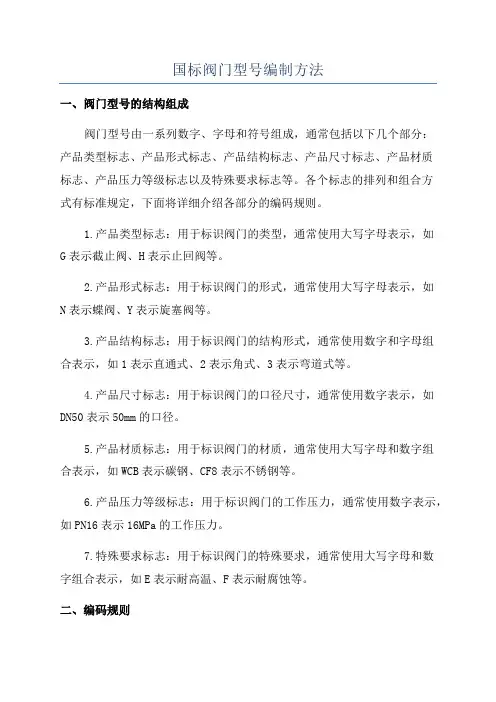 国标阀门型号编制方法

一、阀门型号的结构组成

阀门型号由一系列数字、字母和符号组成，通常包括以下几个部分：产品类型标志、产品形式标志、产品结构标志、产品尺寸标志、产品材质标志、产品压力等级标志以及特殊要求标志等。各个标志的排列和组合方式有标准规定，下面将详细介绍各部分的编码规则。

1.产品类型标志：用于标识阀门的类型，通常使用大写字母表示，如G表示截止阀、H表示止回阀等。

2.产品形式标志：用于标识阀门的形式，通常使用大写字母表示，如N表示蝶阀、Y表示旋塞阀等。

3.产品结构标志：用于标识阀门的结构形式，通常使用数字和字母组合表示，如1表示直通式、2表示角式、3表示弯道式等。

4.产品尺寸标志：用于标识阀门的口径尺寸，通常使用数字表示，如DN50表示50mm的口径。

5.产品材质标志：用于标识阀门的材质，通常使用大写字母和数字组合表示，如WCB表示碳钢、CF8表示不锈钢等。

6.产品压力等级标志：用于标识阀门的工作压力，通常使用数字表示，如PN16表示16MPa的工作压力。

7.特殊要求标志：用于标识阀门的特殊要求，通常使用大写字母和数字组合表示，如E表示耐高温、F表示耐腐蚀等。

二、编码规则